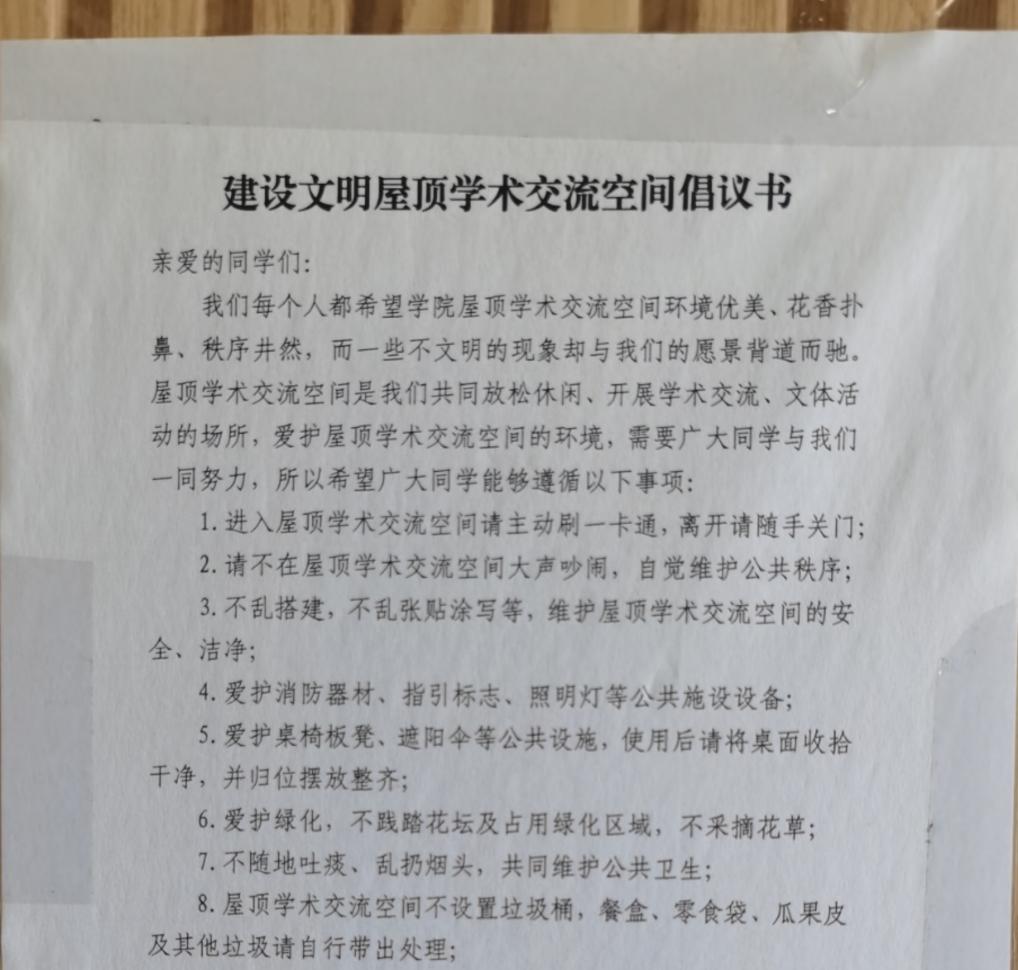 建设文明屋顶学术交流空间倡议书

亲爱的同学们:

我们每个人都希望学院屋顶学术交流空间环境优美、花香扑鼻、秩序井然，而一些不文明的现象却与我们的愿景背道而驰。屋顶学术交流空间是我们共同放松休闲、开展学术交流、文体活动的场所，爱护屋顶学术交流空间的环境，需要广大同学与我们一同努力，所以希望广大同学能够遵循以下事项:

1.进入屋顶学术交流空间请主动刷一卡通，离开请随手关门;

2.请不在屋顶学术交流空间大声吵闹，自觉维护公共秩序;

3.不乱搭建，不乱张贴涂写等，维护屋顶学术交流空间的安全、洁净;

4.爱护消防器材、指引标志、照明灯等公共施设设备;

5.爱护桌椅板凳、遮阳伞等公共设施，使用后请将桌面收拾干净，并归位摆放整齐;

6.爱护绿化，不践踏花坛及占用绿化区域，不采摘花草;

7.不随地吐痰、乱扔烟头，共同维护公共卫生;

8.屋顶学术交流空间不设置垃圾桶，餐盒、零食袋、瓜果皮及其他垃圾请自行带出处理;